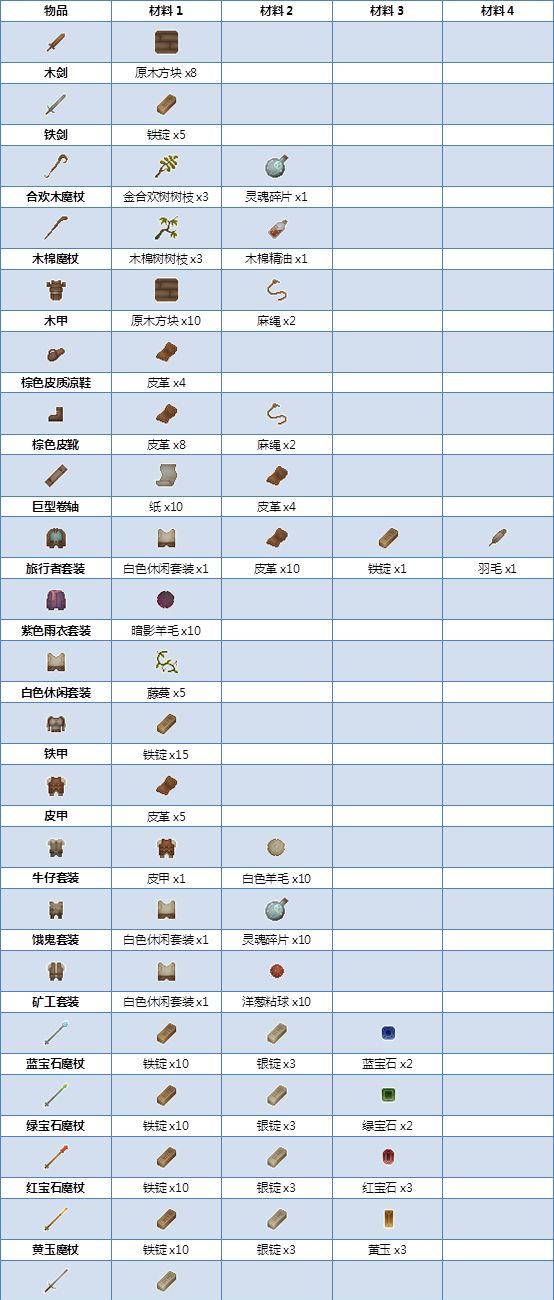 | 物品 | 材料 1 | 材料 2 | 材料 3 | 材料 4 |
|---|---|---|---|---|
| 木剑 | 原木方块 x8 | | | |
| 铁剑 | 铁锭 x5 | | | |
| 合欢木魔杖 | 金合欢树树枝 x3 | 灵魂碎片 x1 | | |
| 木棉魔杖 | 木棉树树枝 x3 | 木棉精油 x1 | | |
| 木甲 | 原木方块 x10 | 麻绳 x2 | | |
| 棕色皮质凉鞋 | 皮革 x4 | | | |
| 棕色皮靴 | 皮革 x8 | 麻绳 x2 | | |
| 巨型卷轴 | 纸 x10 | 皮革 x4 | | |
| 旅行者套装 | 白色休闲套装 x1 | 皮革 x10 | 铁锭 x1 | 羽毛 x1 |
| 紫色雨衣套装 | 暗影羊毛 x10 | | | |
| 白色休闲套装 | 藤蔓 x5 | | | |
| 铁甲 | 铁锭 x15 | | | |
| 皮甲 | 皮革 x5 | | | |
| 牛仔套装 | 皮甲 x1 | 白色羊毛 x10 | | |
| 饿鬼套装 | 白色休闲套装 x1 | 灵魂碎片 x10 | | |
| 矿工套装 | 白色休闲套装 x1 | 洋葱粘球 x10 | | |
| 蓝宝石魔杖 | 铁锭 x10 | 银锭 x3 | 蓝宝石 x2 | |
| 绿宝石魔杖 | 铁锭 x10 | 银锭 x3 | 绿宝石 x2 | |
| 红宝石魔杖 | 铁锭 x10 | 银锭 x3 | 红宝石 x3 | |
| 黄玉魔杖 | 铁锭 x10 | 银锭 x3 | 黄玉 x3 | |